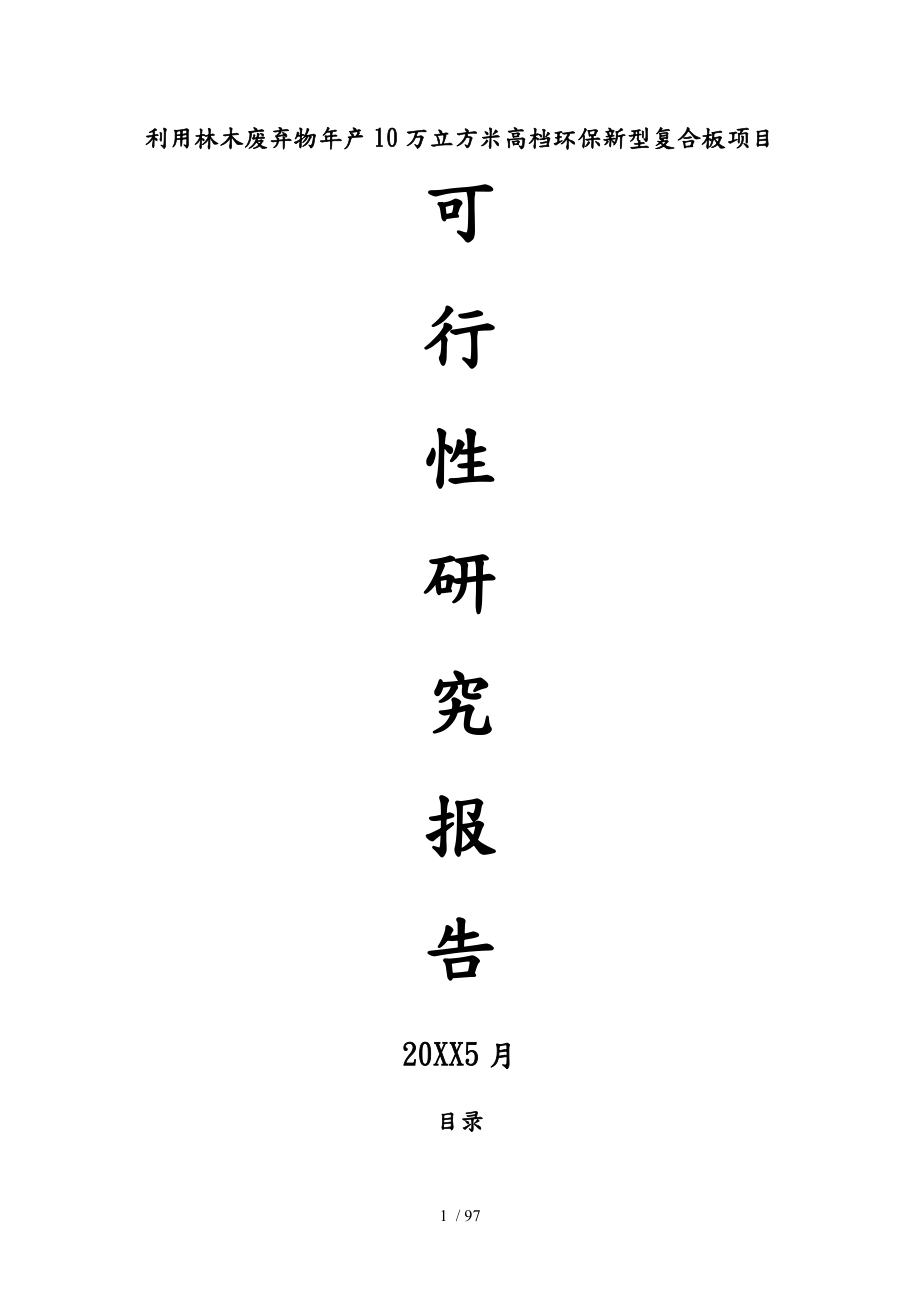 利用林木废弃物年产10万立方米高档环保新型复合板项目

可

行

性

研

究

报

告

20XX5月

目录

1 / 97